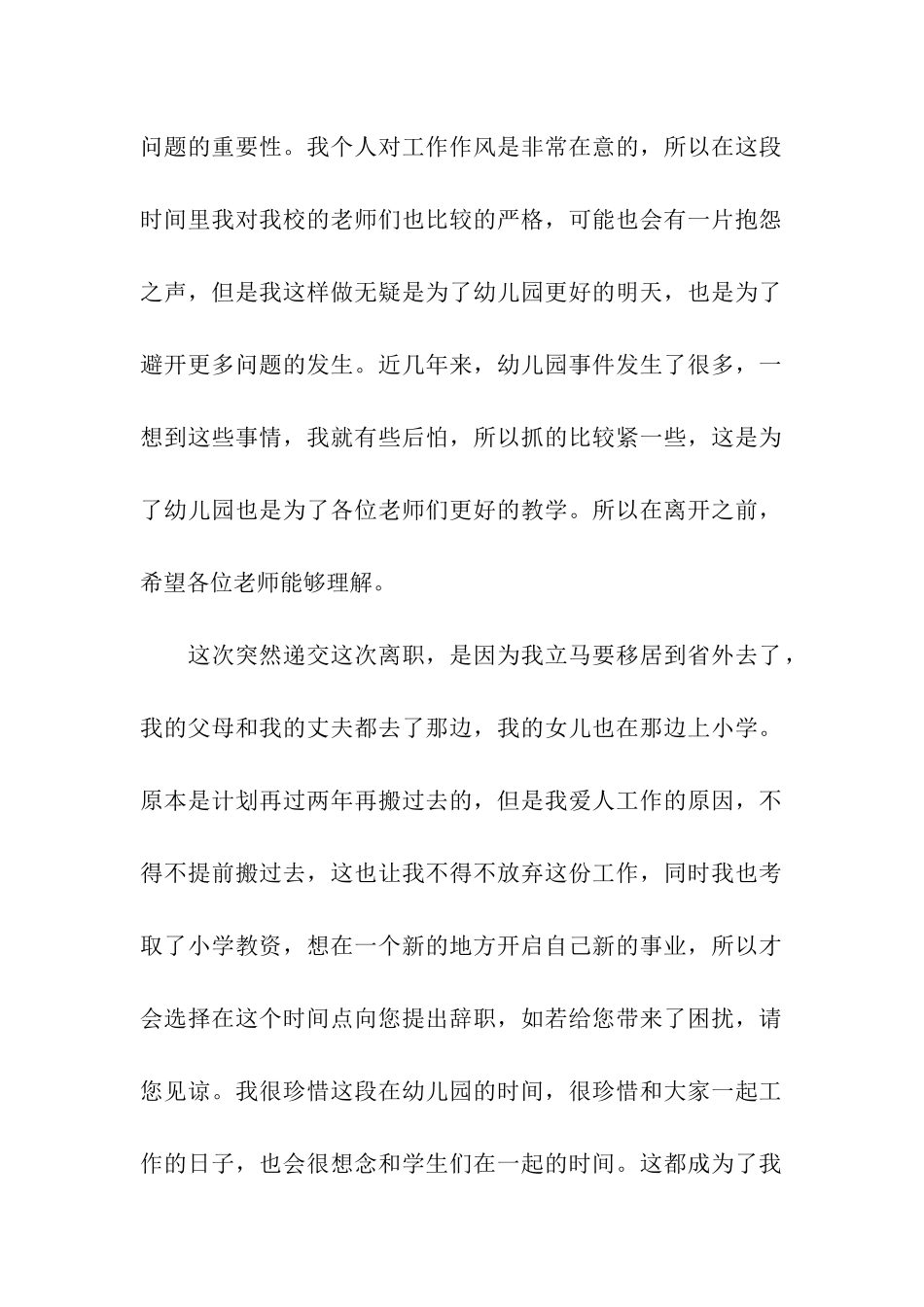 问题的重要性。我个人对工作作风是非常在意的，所以在这段时间里我对我校的老师们也比较的严格，可能也会有一片抱怨之声，但是我这样做无疑是为了幼儿园更好的明天，也是为了避开更多问题的发生。近几年来，幼儿园事件发生了很多，一想到这些事情，我就有些后怕，所以抓的比较紧一些，这是为了幼儿园也是为了各位老师们更好的教学。所以在离开之前，希望各位老师能够理解。

这次突然递交这次离职，是因为我立马要移居到省外去了，我的父母和我的丈夫都去了那边，我的女儿也在那边上小学。原本是计划再过两年再搬过去的，但是我爱人工作的原因，不得不提前搬过去，这也让我不得不放弃这份工作，同时我也考取了小学教资，想在一个新的地方开启自己新的事业，所以才会选择在这个时间点向您提出辞职，如若给您带来了困扰，请您见谅。我很珍惜这段在幼儿园的时间，很珍惜和大家一起工作的日子，也会很想念和学生们在一起的时间。这都成为了我